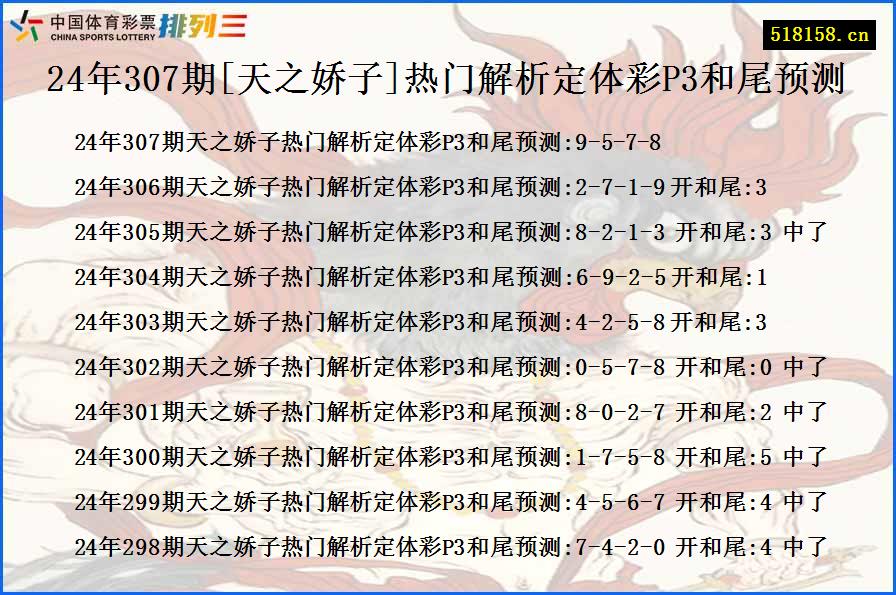 中国体育彩票
CHINA SPORTS LOTTERY
排列三
518158.cn

24年307期[天之娇子]热门解析定体彩P3和尾预测

24年307期天之娇子热门解析定体彩P3和尾预测:9-5-7-8

24年306期天之娇子热门解析定体彩P3和尾预测:2-7-1-9 开和尾:3

24年305期天之娇子热门解析定体彩P3和尾预测:8-2-1-3 开和尾:3 中了

24年304期天之娇子热门解析定体彩P3和尾预测:6-9-2-5 开和尾:1

24年303期天之娇子热门解析定体彩P3和尾预测:4-2-5-8 开和尾:3

24年302期天之娇子热门解析定体彩P3和尾预测:0-5-7-8 开和尾:0 中了

24年301期天之娇子热门解析定体彩P3和尾预测:8-0-2-7 开和尾:2 中了

24年300期天之娇子热门解析定体彩P3和尾预测:1-7-5-8 开和尾:5 中了

24年299期天之娇子热门解析定体彩P3和尾预测:4-5-6-7 开和尾:4 中了

24年298期天之娇子热门解析定体彩P3和尾预测:7-4-2-0 开和尾:4 中了